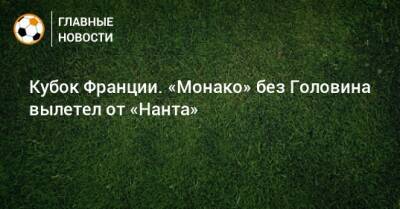 ГЛАВНЫЕ НОВОСТИ

Кубок Франции. «Монако» без Головина вылетел от «Нанта»